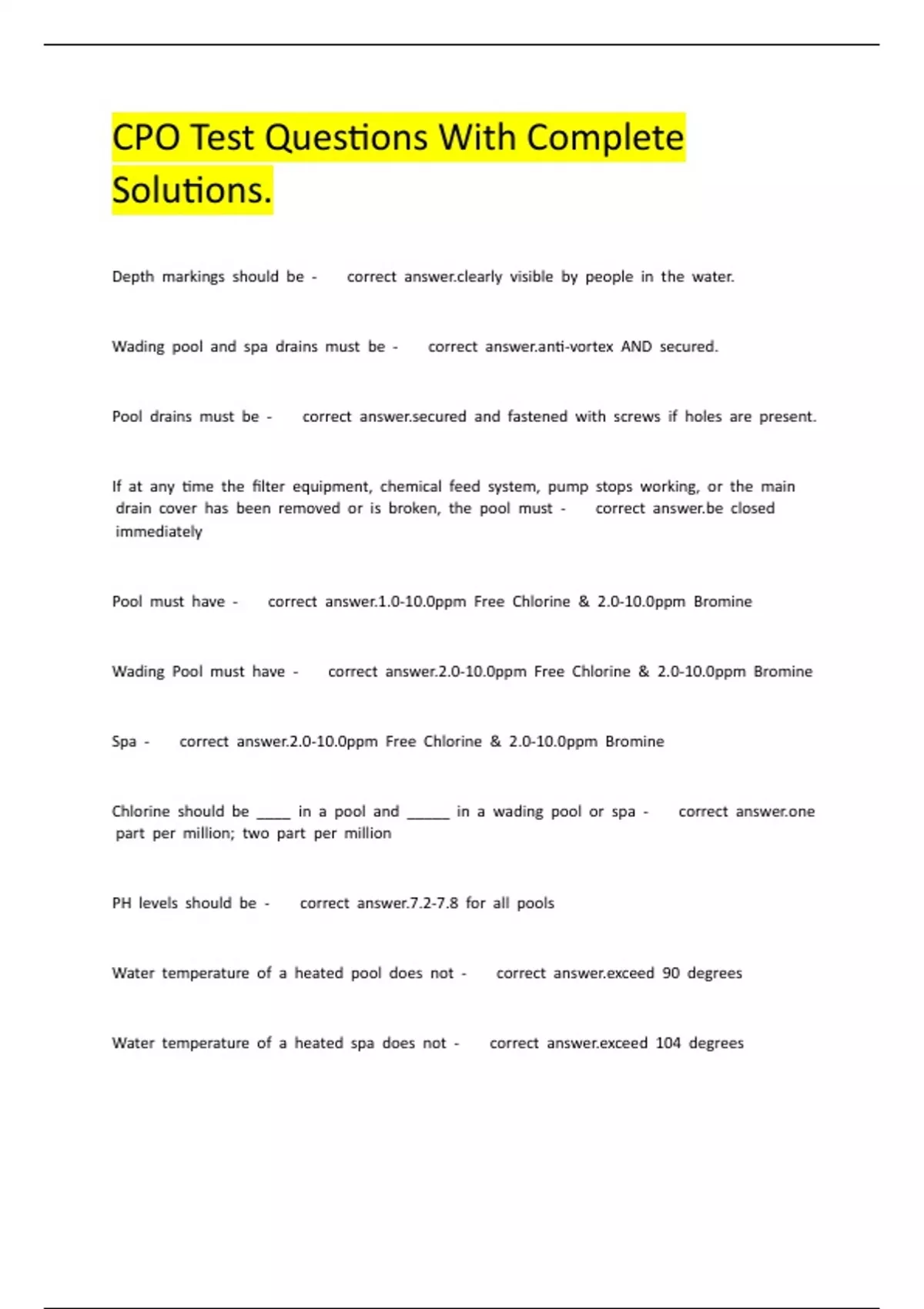 CPO Test Questions With Complete Solutions.

Depth markings should be - correct answer.clearly visible by people in the water.

Wading pool and spa drains must be - correct answer.anti-vortex AND secured.

Pool drains must be - correct answer.secured and fastened with screws if holes are present.

If at any time the filter equipment, chemical feed system, pump stops working, or the main drain cover has been removed or is broken, the pool must - correct answer.be closed immediately

Pool must have - correct answer.1.0-10.0ppm Free Chlorine & 2.0-10.0ppm Bromine

Wading Pool must have - correct answer.2.0-10.0ppm Free Chlorine & 2.0-10.0ppm Bromine

Spa - correct answer.2.0-10.0ppm Free Chlorine & 2.0-10.0ppm Bromine

Chlorine should be ____ in a pool and _____ in a wading pool or spa - correct answer.one part per million; two part per million

PH levels should be - correct answer.7.2-7.8 for all pools

Water temperature of a heated pool does not - correct answer.exceed 90 degrees

Water temperature of a heated spa does not - correct answer.exceed 104 degrees